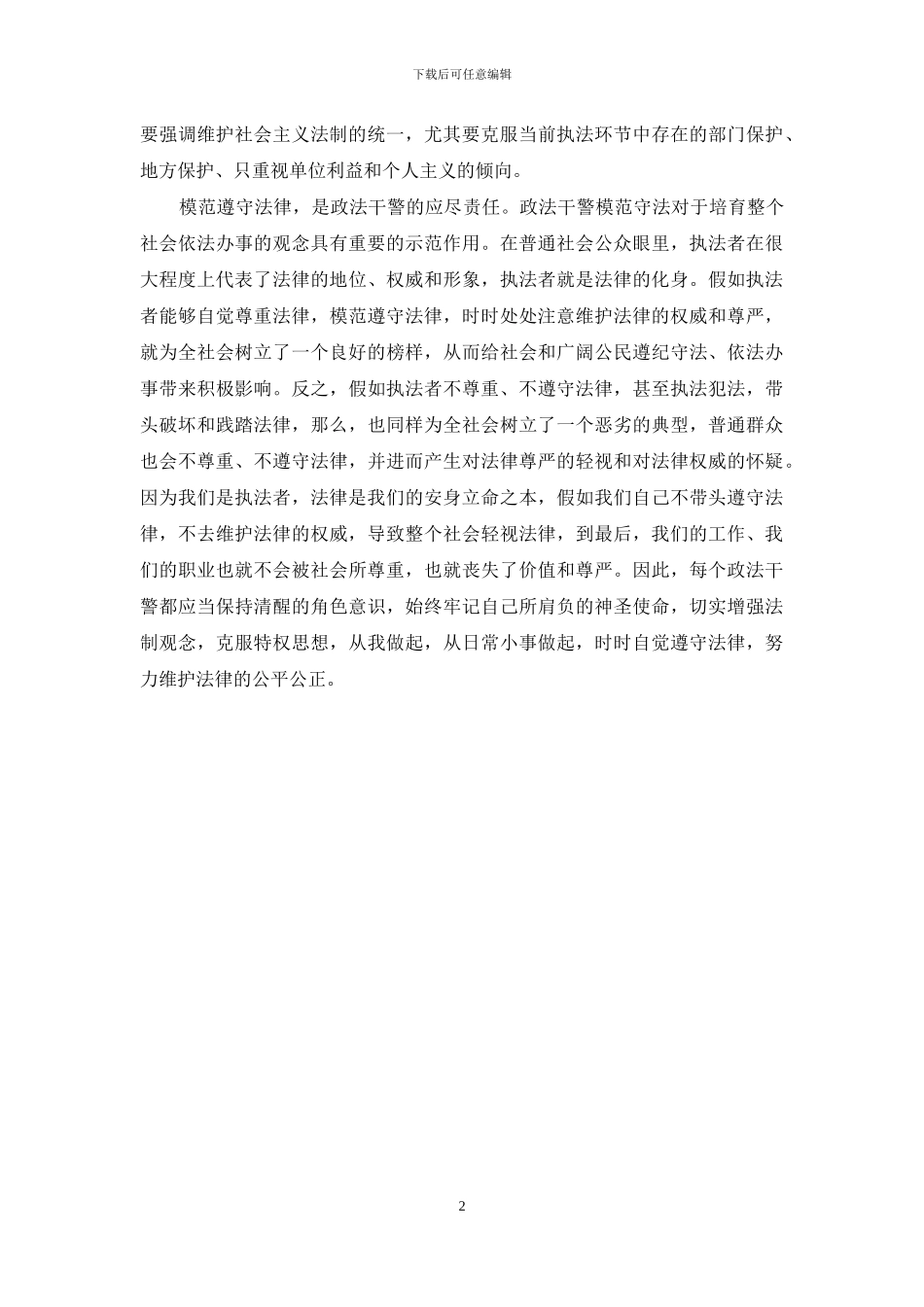 下载后可任意编辑

要强调维护社会主义法制的统一，尤其要克服当前执法环节中存在的部门保护、地方保护、只重视单位利益和个人主义的倾向。

模范遵守法律，是政法干警的应尽责任。政法干警模范守法对于培育整个社会依法办事的观念具有重要的示范作用。在普通社会公众眼里，执法者在很大程度上代表了法律的地位、权威和形象，执法者就是法律的化身。假如执法者能够自觉尊重法律，模范遵守法律，时时处处注意维护法律的权威和尊严，就为全社会树立了一个良好的榜样，从而给社会和广阔公民遵纪守法、依法办事带来积极影响。反之，假如执法者不尊重、不遵守法律，甚至执法犯法，带头破坏和践踏法律，那么，也同样为全社会树立了一个恶劣的典型，普通群众也会不尊重、不遵守法律，并进而产生对法律尊严的轻视和对法律权威的怀疑。因为我们是执法者，法律是我们的安身立命之本，假如我们自己不带头遵守法律，不去维护法律的权威，导致整个社会轻视法律，到最后，我们的工作、我们的职业也就不会被社会所尊重，也就丧失了价值和尊严。因此，每个政法干警都应当保持清醒的角色意识，始终牢记自己所肩负的神圣使命，切实增强法制观念，克服特权思想，从我做起，从日常小事做起，时时自觉遵守法律，努力维护法律的公平公正。

2